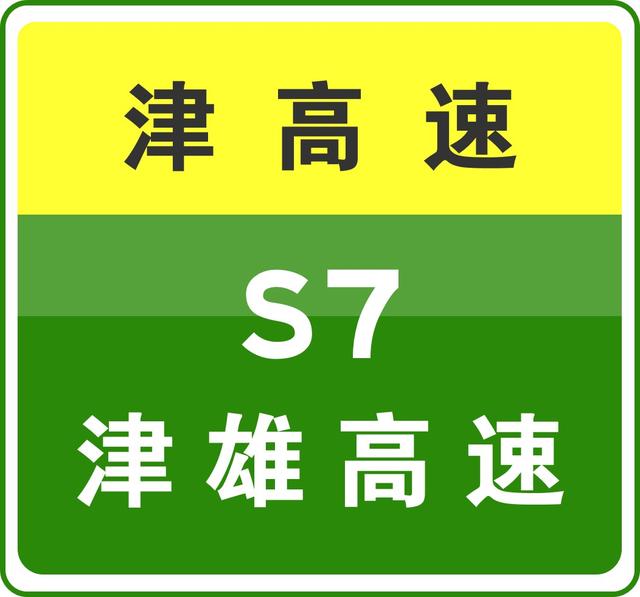 津高速

S7

津雄高速